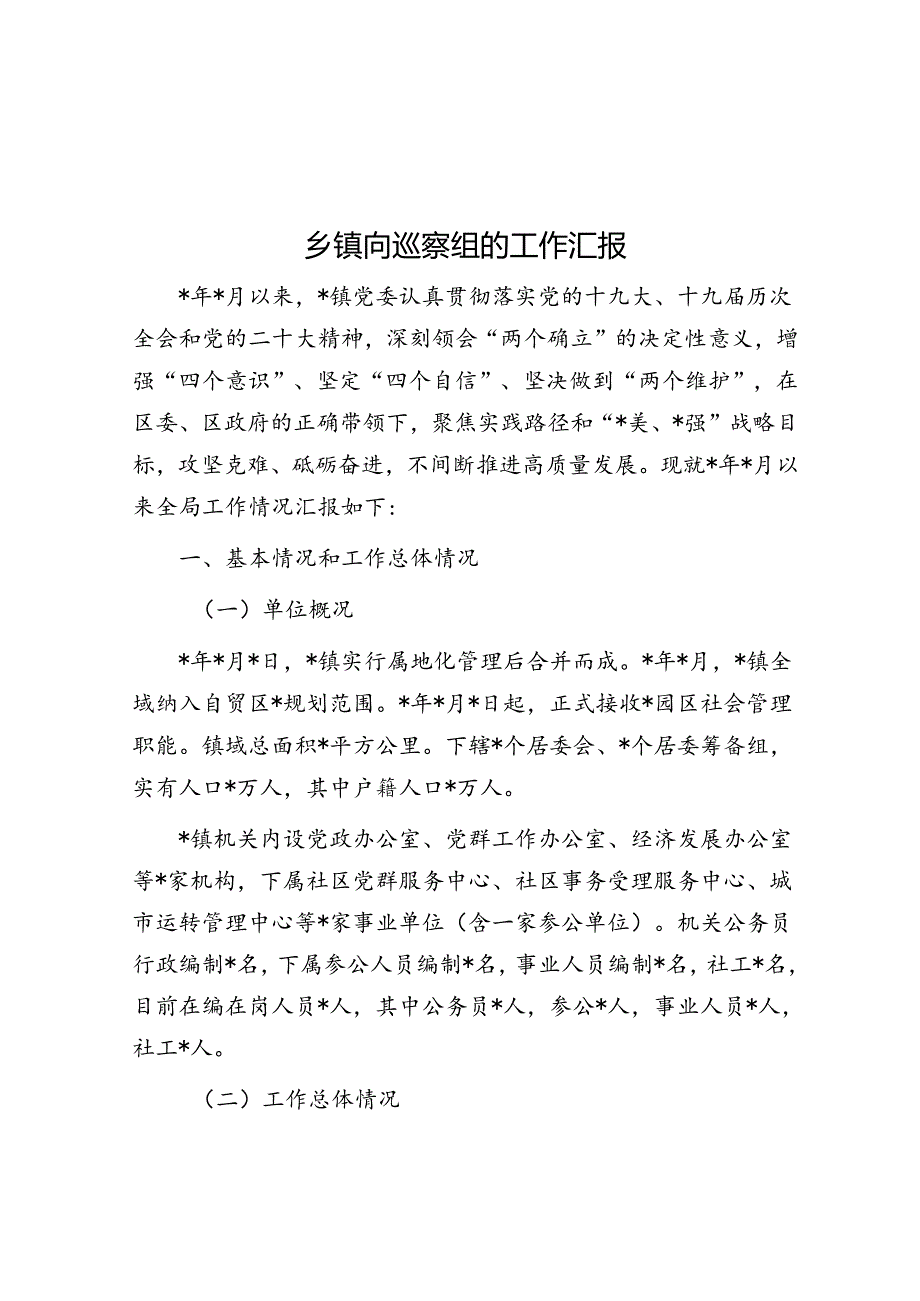 乡镇向巡察组的工作汇报

*年*月以来，*镇党委认真贯彻落实党的十九大、十九届历次全会和党的二十大精神，深刻领会“两个确立”的决定性意义，增强“四个意识”、坚定“四个自信”、坚决做到“两个维护”，在区委、区政府的正确带领下，聚焦实践路径和“*美、*强”战略目标，攻坚克难、砥砺奋进，不间断推进高质量发展。现就*年*月以来全局工作情况汇报如下：

一、基本情况和工作总体情况

（一）单位概况

*年*月*日，*镇实行属地化管理后合并而成。*年*月，*镇全域纳入自贸区*规划范围。*年*月*日起，正式接收*园区社会管理职能。镇域总面积*平方公里。下辖*个居委会、*个居委筹备组，实有人口*万人，其中户籍人口*万人。

*镇机关内设党政办公室、党群工作办公室、经济发展办公室等*家机构，下属社区党群服务中心、社区事务受理服务中心、城市运转管理中心等*家事业单位（含一家参公单位）。机关公务员行政编制*名，下属参公人员编制*名，事业人员编制*名，社工*名，目前在编在岗人员*人，其中公务员*人，参公*人，事业人员*人，社工*人。

（二）工作总体情况